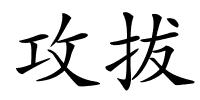 攻拔